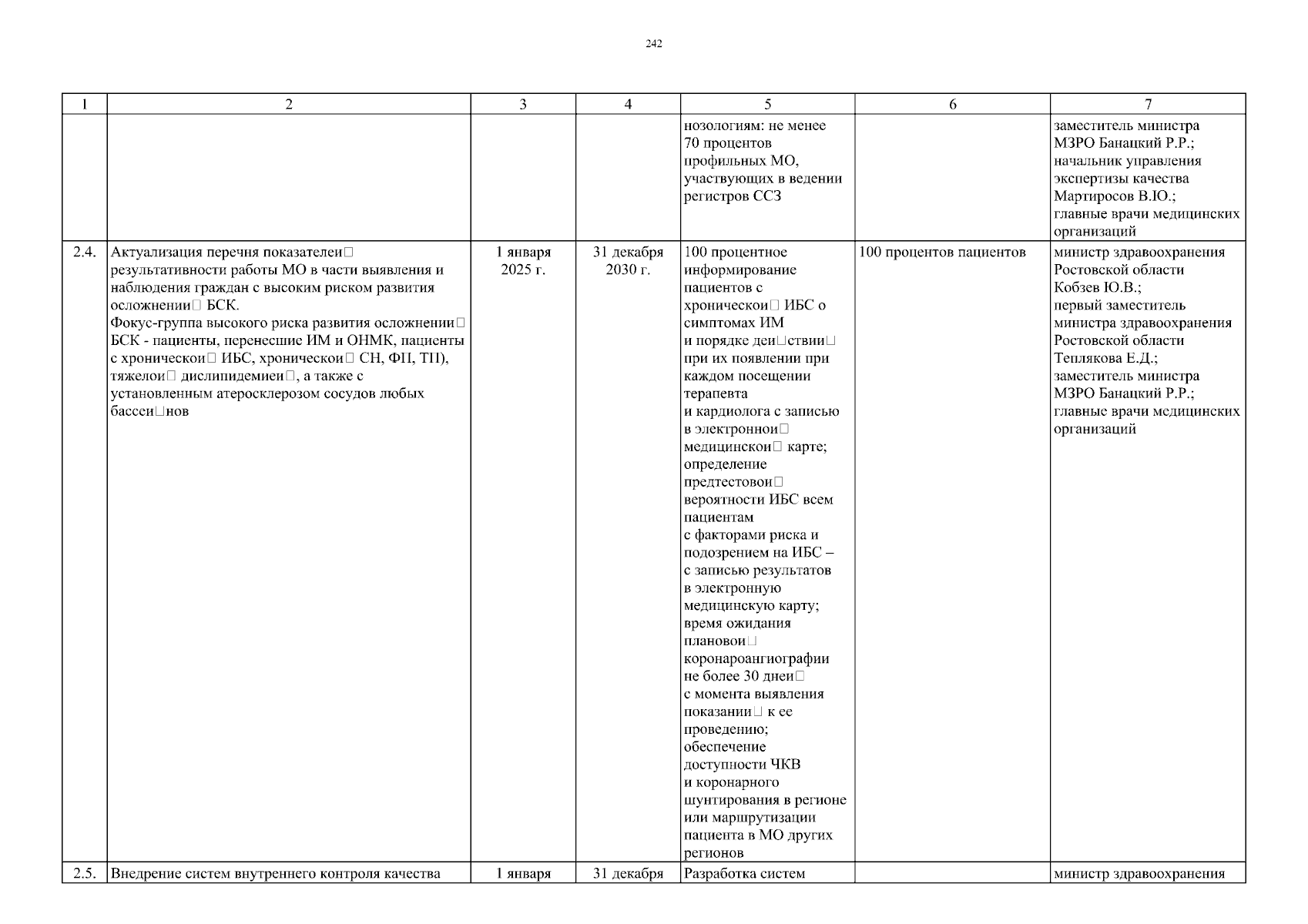 242

| 1 | 2 | 3 | 4 | 5 | 6 | 7 |
|---|---|---|---|---|---|---|
| | | | | нозологиям: не менее 70 процентов профильных МО, участвующих в ведении регистров ССЗ | | заместитель министра МЗРО Банацкий Р.Р.; начальник управления экспертизы качества Мартиросов В.Ю.; главные врачи медицинских организаций |
| 2.4. | Актуализация перечня показателеи□ результативности работы МО в части выявления и наблюдения граждан с высоким риском развития осложнении□ БСК. Фокус-группа высокого риска развития осложнении□ БСК - пациенты, перенесшие ИМ и ОНМК, пациенты с хроническои□ ИБС, хроническои□ СН, ФП, ТП), тяжелои□ дислипидемиеи□, а также с установленным атеросклерозом сосудов любых бассеи□нов | 1 января 2025 г. | 31 декабря 2030 г. | 100 процентное информирование пациентов с хроническои□ ИБС о симптомах ИМ и порядке деи□ствии□ при их появлении при каждом посещении терапевта и кардиолога с записью в электроннои□ медицинскои□ карте; определение предтестовои□ вероятности ИБС всем пациентам с факторами риска и подозрением на ИБС – с записью результатов в электронную медицинскую карту; время ожидания плановои□ коронароангиографии не более 30 днеи□ с момента выявления показании□ к ее проведению; обеспечение доступности ЧКВ и коронарного шунтирования в регионе или маршрутизации пациента в МО других регионов | 100 процентов пациентов | министр здравоохранения Ростовской области Кобзев Ю.В.; первый заместитель министра здравоохранения Ростовской области Теплякова Е.Д.; заместитель министра МЗРО Банацкий Р.Р.; главные врачи медицинских организаций |
| 2.5. | Внедрение систем внутреннего контроля качества | 1 января | 31 декабря | Разработка систем | | министр здравоохранения |